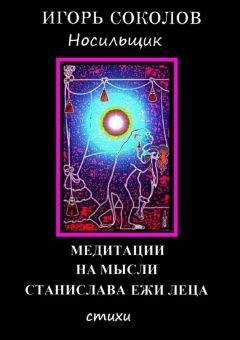 ИГОРЬ СОКОЛОВ
Носильщик

МЕДИТАЦИИ
НА МЫСЛИ
СТАНИСЛАВА ЕЖИ ЛЕЦА

стихи